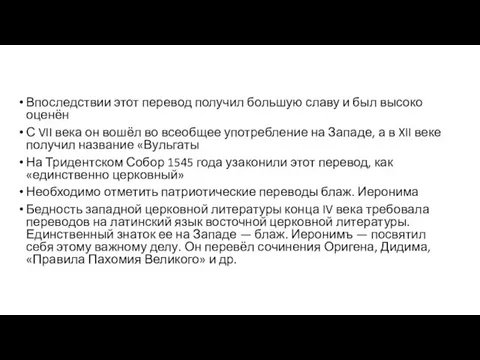 • Впоследствии этот перевод получил большую славу и был высоко оценён
• С VII века он вошёл во всеобщее употребление на Западе, а в XII веке получил название «Вульгаты
• На Тридентском Собор 1545 года узаконили этот перевод, как «единственно церковный»
• Необходимо отметить патриотические переводы блаж. Иеронима
• Бедность западной церковной литературы конца IV века требовала переводов на латинский язык восточной церковной литературы. Единственный знаток ее на Западе — блаж. Иеронимъ — посвятил себя этому важному делу. Он перевёл сочинения Оригена, Дидима, «Правила Пахомия Великого» и др.